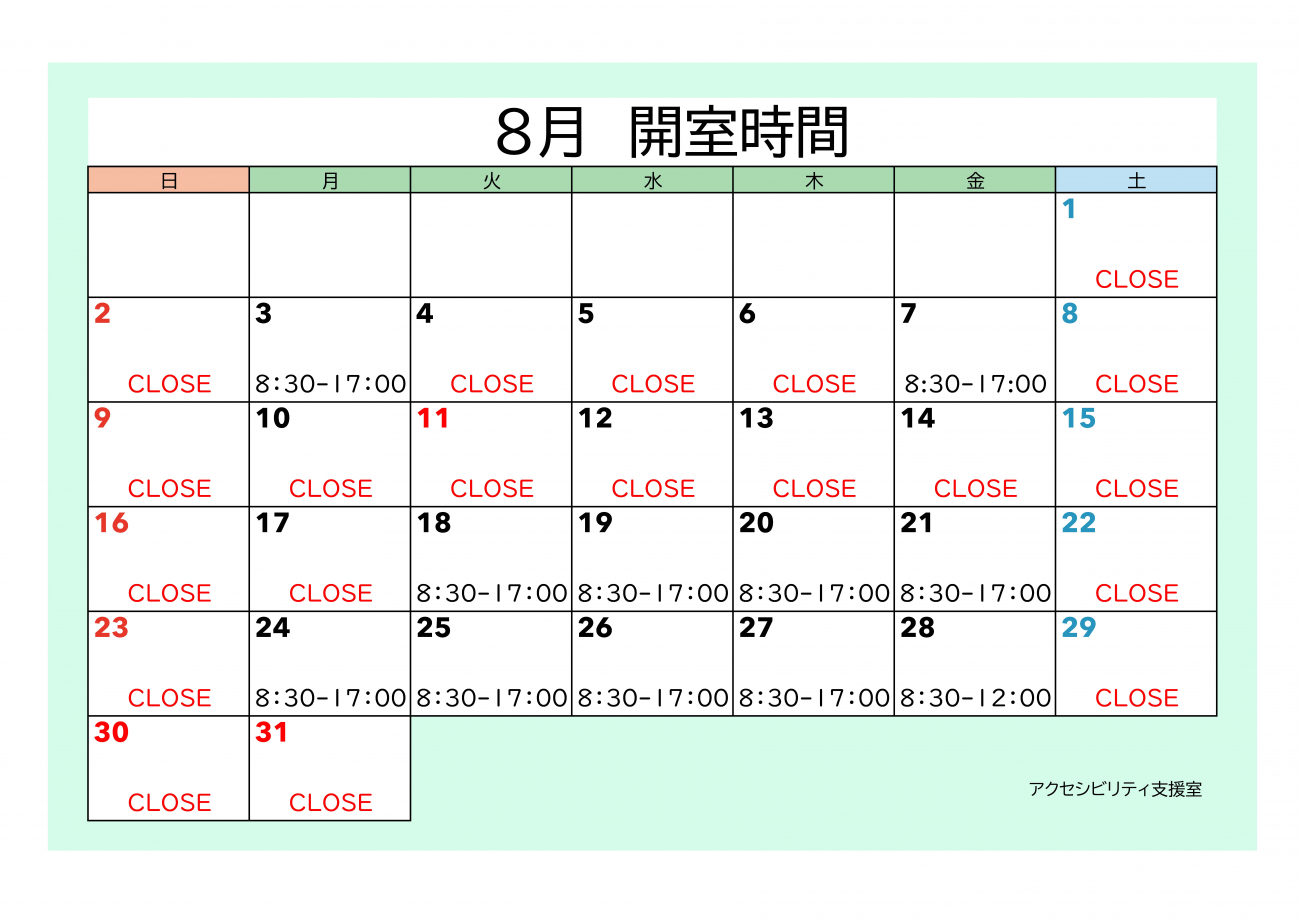 8月　開室時間

| 日 | 月 | 火 | 水 | 木 | 金 | 土 |
|---|---|---|---|---|---|---|
| | | | | | | 1 CLOSE |
| 2 CLOSE | 3 8:30-17:00 | 4 CLOSE | 5 CLOSE | 6 CLOSE | 7 8:30-17:00 | 8 CLOSE |
| 9 CLOSE | 10 CLOSE | 11 CLOSE | 12 CLOSE | 13 CLOSE | 14 CLOSE | 15 CLOSE |
| 16 CLOSE | 17 CLOSE | 18 8:30-17:00 | 19 8:30-17:00 | 20 8:30-17:00 | 21 8:30-17:00 | 22 CLOSE |
| 23 CLOSE | 24 8:30-17:00 | 25 8:30-17:00 | 26 8:30-17:00 | 27 8:30-17:00 | 28 8:30-12:00 | 29 CLOSE |
| 30 CLOSE | 31 CLOSE | | | | | |

アクセシビリティ支援室